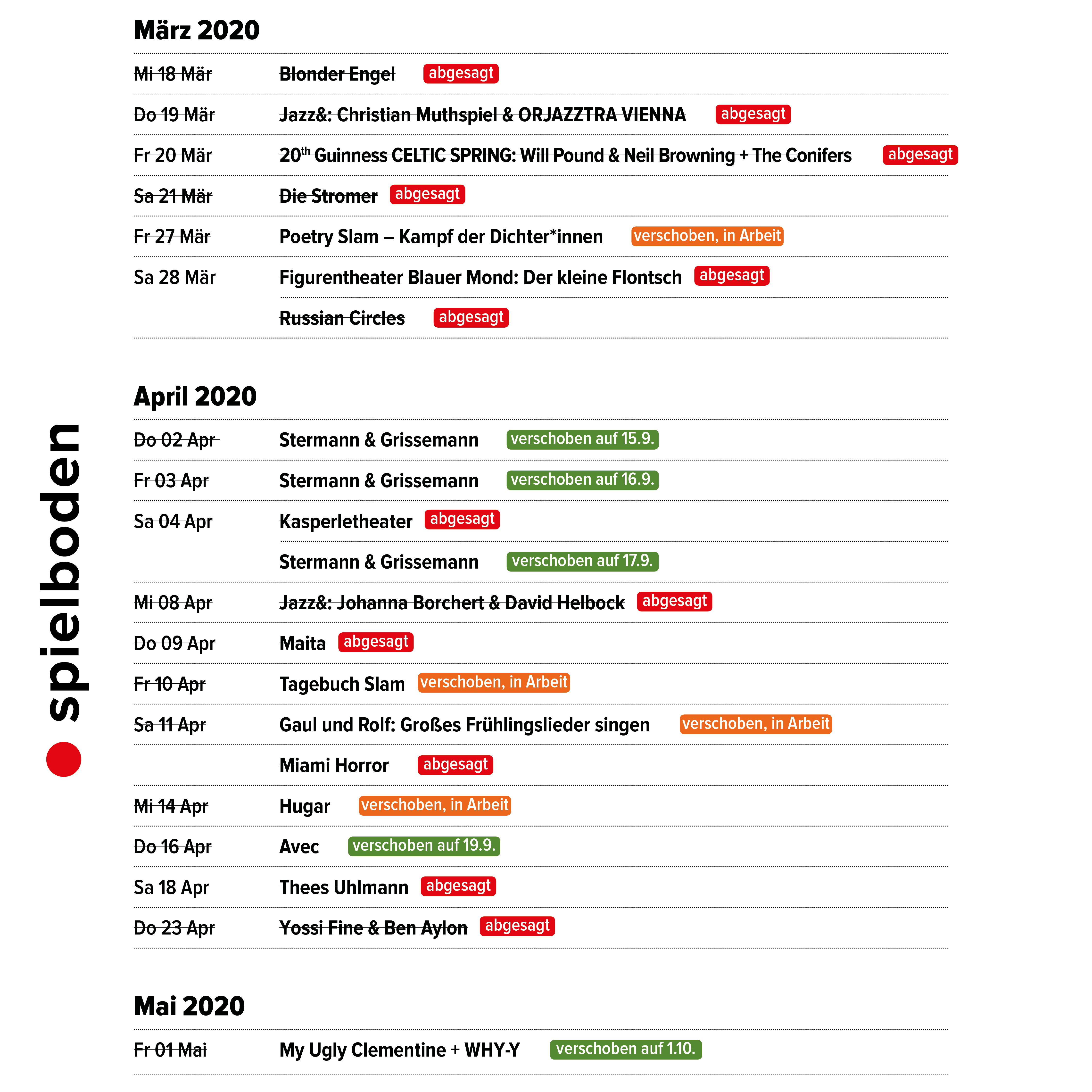 spielboden

März 2020

Mi 18 Mär Blonder Engel abgesagt

Do 19 Mär Jazz&: Christian Muthspiel & ORJAZZTRA VIENNA abgesagt

Fr 20 Mär 20$^{th}$ Guinness CELTIC SPRING: Will Pound & Neil Browning + The Conifers abgesagt

Sa 21 Mär Die Stromer abgesagt

Fr 27 Mär Poetry Slam – Kampf der Dichter*innen verschoben, in Arbeit

Sa 28 Mär Figurentheater Blauer Mond: Der kleine Flontsch abgesagt

Russian Circles abgesagt

April 2020

Do 02 Apr Stermann & Grissemann verschoben auf 15.9.

Fr 03 Apr Stermann & Grissemann verschoben auf 16.9.

Sa 04 Apr Kasperletheater abgesagt

Stermann & Grissemann verschoben auf 17.9.

Mi 08 Apr Jazz&: Johanna Borchert & David Helbock abgesagt

Do 09 Apr Maita abgesagt

Fr 10 Apr Tagebuch Slam verschoben, in Arbeit

Sa 11 Apr Gaul und Rolf: Großes Frühlingslieder singen verschoben, in Arbeit

Miami Horror abgesagt

Mi 14 Apr Hugar verschoben, in Arbeit

Do 16 Apr Avec verschoben auf 19.9.

Sa 18 Apr Thees Uhlmann abgesagt

Do 23 Apr Yossi Fine & Ben Aylon abgesagt

Mai 2020

Fr 01 Mai My Ugly Clementine + WHY-Y verschoben auf 1.10.